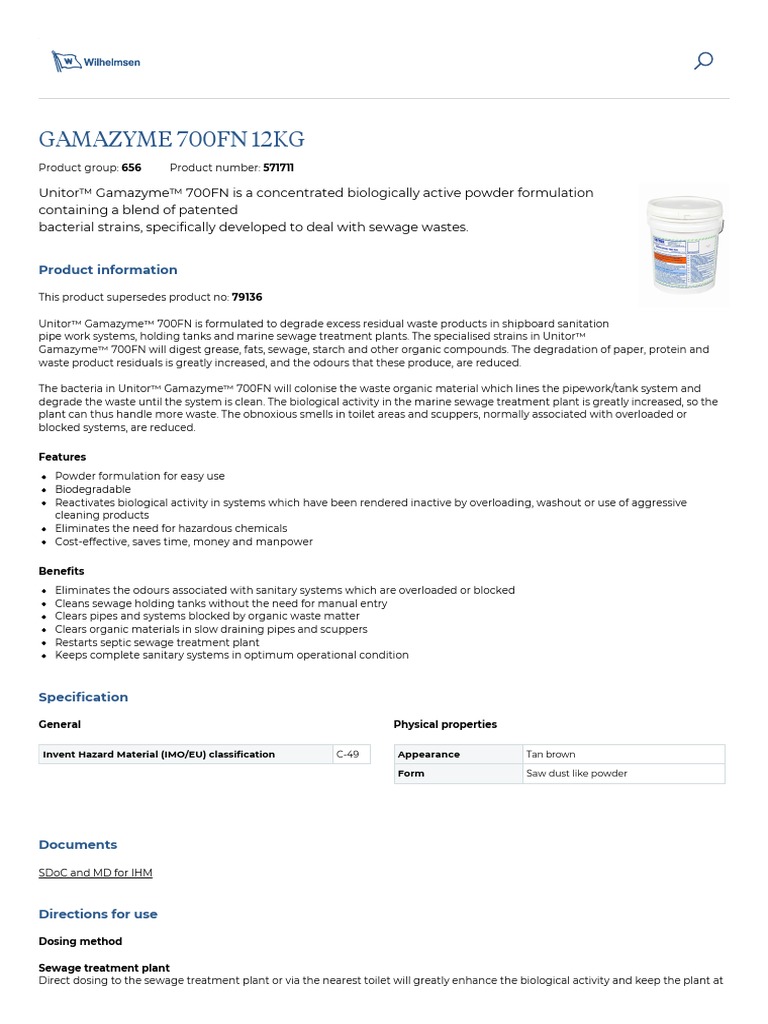 Wilhelmsen

GAMAZYME 700FN 12KG

Product group: 656 Product number: 571711

Unitor™ Gamazyme™ 700FN is a concentrated biologically active powder formulation containing a blend of patented
bacterial strains, specifically developed to deal with sewage wastes.

Product information

This product supersedes product no: 79136

Unitor™ Gamazyme™ 700FN is formulated to degrade excess residual waste products in shipboard sanitation pipe work systems, holding tanks and marine sewage treatment plants. The specialised strains in Unitor™ Gamazyme™ 700FN will digest grease, fats, sewage, starch and other organic compounds. The degradation of paper, protein and waste product residuals is greatly increased, and the odours that these produce, are reduced.

The bacteria in Unitor™ Gamazyme™ 700FN will colonise the waste organic material which lines the pipework/tank system and degrade the waste until the system is clean. The biological activity in the marine sewage treatment plant is greatly increased, so the plant can thus handle more waste. The obnoxious smells in toilet areas and scuppers, normally associated with overloaded or blocked systems, are reduced.

Features

- Powder formulation for easy use
- Biodegradable
- Reactivates biological activity in systems which have been rendered inactive by overloading, washout or use of aggressive cleaning products
- Eliminates the need for hazardous chemicals
- Cost-effective, saves time, money and manpower

Benefits

- Eliminates the odours associated with sanitary systems which are overloaded or blocked
- Cleans sewage holding tanks without the need for manual entry
- Clears pipes and systems blocked by organic waste matter
- Clears organic materials in slow draining pipes and scuppers
- Restarts septic sewage treatment plant
- Keeps complete sanitary systems in optimum operational condition

Specification

General

| Invent Hazard Material (IMO/EU) classification | C-49 |
|---|---|

Physical properties

| Appearance | Tan brown |
|---|---|
| Form | Saw dust like powder |

Documents

SDoC and MD for IHM

Directions for use

Dosing method

Sewage treatment plant
Direct dosing to the sewage treatment plant or via the nearest toilet will greatly enhance the biological activity and keep the plant at